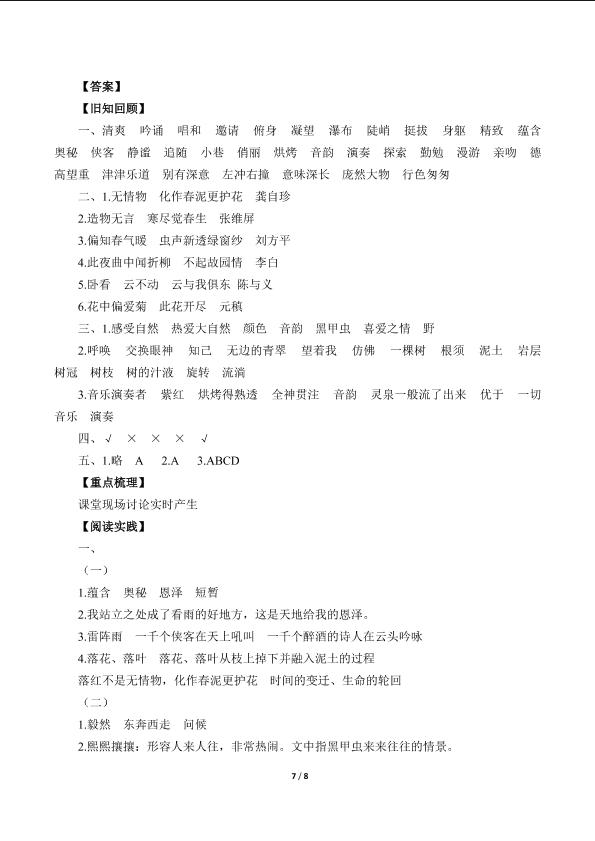 【答案】

【旧知回顾】

一、清爽 吟诵 唱和 邀请 俯身 凝望 瀑布 陡峭 挺拔 身躯 精致 蕴含 奥秘 侠客 静谧 追随 小巷 俏丽 烘烤 音韵 演奏 探索 勤勉 漫游 亲吻 德高望重 津津乐道 别有深意 左冲右撞 意味深长 庞然大物 行色匆匆

二、1.无情物 化作春泥更护花 龚自珍

2.造物无言 寒尽觉春生 张维屏

3.偏知春气暖 虫声新透绿窗纱 刘方平

4.此夜曲中闻折柳 不起故园情 李白

5.卧看 云不动 云与我俱东 陈与义

6.花中偏爱菊 此花开尽 元稹

三、1.感受自然 热爱大自然 颜色 音韵 黑甲虫 喜爱之情 野

2.呼唤 交换眼神 知己 无边的青翠 望着我 仿佛 一棵树 根须 泥土 岩层 树冠 树枝 树的汁液 旋转 流淌

3.音乐演奏者 紫红 烘烤得熟透 全神贯注 音韵 灵泉一般流了出来 优于 一切音乐 演奏

四、√ × × × √

五、1.略 A 2.A 3.ABCD

【重点梳理】

课堂现场讨论实时产生

【阅读实践】

一、

（一）

1.蕴含 奥秘 恩泽 短暂

2.我站立之处成了看雨的好地方，这是天地给我的恩泽。

3.雷阵雨 一千个侠客在天上吼叫 一千个醉酒的诗人在云头吟咏

4.落花、落叶 落花、落叶从枝上掉下并融入泥土的过程

落红不是无情物，化作春泥更护花 时间的变迁、生命的轮回

（二）

1.毅然 东奔西走 问候

2.熙熙攘攘：形容人来人往，非常热闹。文中指黑甲虫来来往往的情景。

7 / 8